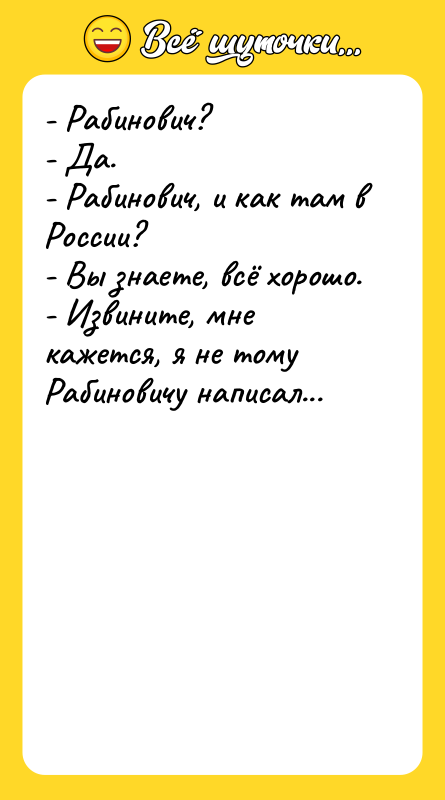 Всё шуточки...

- Рабинович?
- Да.
- Рабинович, и как там в России?
- Вы знаете, всё хорошо.
- Извините, мне кажется, я не тому Рабиновичу написал...